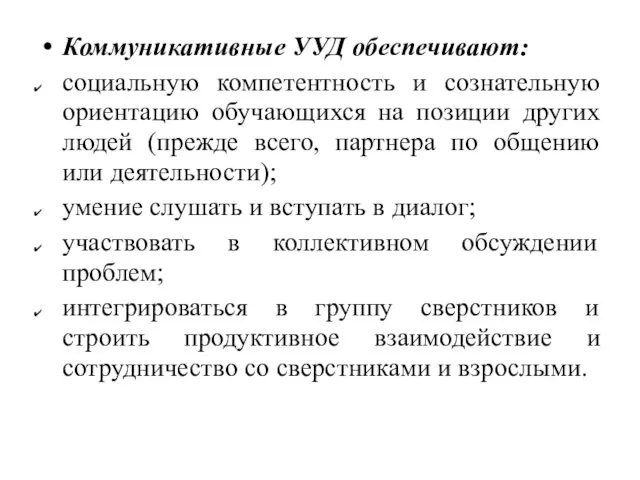 • Коммуникативные УУД обеспечивают:

✓ социальную компетентность и сознательную ориентацию обучающихся на позиции других людей (прежде всего, партнера по общению или деятельности);

✓ умение слушать и вступать в диалог;

✓ участвовать в коллективном обсуждении проблем;

✓ интегрироваться в группу сверстников и строить продуктивное взаимодействие и сотрудничество со сверстниками и взрослыми.